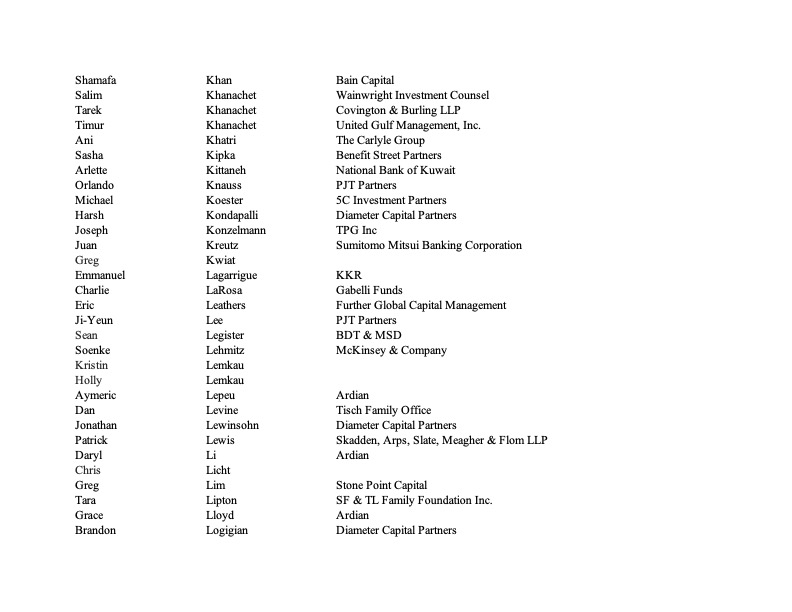 | | | |
|---|---|---|
| Shamafa | Khan | Bain Capital |
| Salim | Khanachet | Wainwright Investment Counsel |
| Tarek | Khanachet | Covington & Burling LLP |
| Timur | Khanachet | United Gulf Management, Inc. |
| Ani | Khatri | The Carlyle Group |
| Sasha | Kipka | Benefit Street Partners |
| Arlette | Kittaneh | National Bank of Kuwait |
| Orlando | Knauss | PJT Partners |
| Michael | Koester | 5C Investment Partners |
| Harsh | Kondapalli | Diameter Capital Partners |
| Joseph | Konzelmann | TPG Inc |
| Juan | Kreutz | Sumitomo Mitsui Banking Corporation |
| Greg | Kwiat | |
| Emmanuel | Lagarrigue | KKR |
| Charlie | LaRosa | Gabelli Funds |
| Eric | Leathers | Further Global Capital Management |
| Ji-Yeun | Lee | PJT Partners |
| Sean | Legister | BDT & MSD |
| Soenke | Lehmitz | McKinsey & Company |
| Kristin | Lemkau | |
| Holly | Lemkau | |
| Aymeric | Lepeu | Ardian |
| Dan | Levine | Tisch Family Office |
| Jonathan | Lewinsohn | Diameter Capital Partners |
| Patrick | Lewis | Skadden, Arps, Slate, Meagher & Flom LLP |
| Daryl | Li | Ardian |
| Chris | Licht | |
| Greg | Lim | Stone Point Capital |
| Tara | Lipton | SF & TL Family Foundation Inc. |
| Grace | Lloyd | Ardian |
| Brandon | Logigian | Diameter Capital Partners |